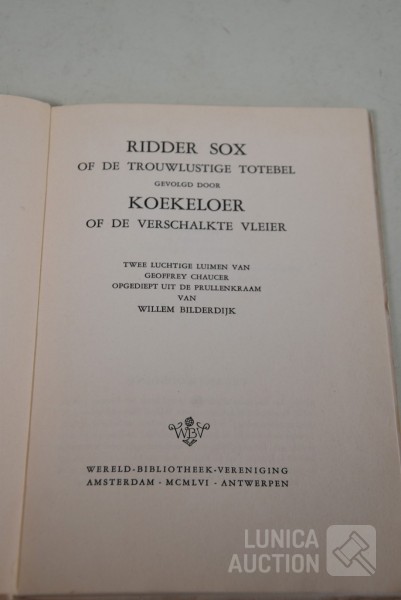 RIDDER SOX
OF DE TROUWLUSTIGE TOTEBEL
GEVOLGD DOOR
KOEKELOER
OF DE VERSCHALKTE VLEIER

TWEE LUCHTIGE LUIMEN VAN
GEOFFREY CHAUCER
OPGEDIEPT UIT DE PRULLENKRAAM
VAN
WILLEM BILDERDIJK

WBV

WERELD-BIBLIOTHEEK-VERENIGING
AMSTERDAM - MCMLVI - ANTWERPEN

LUNICA
AUCTION